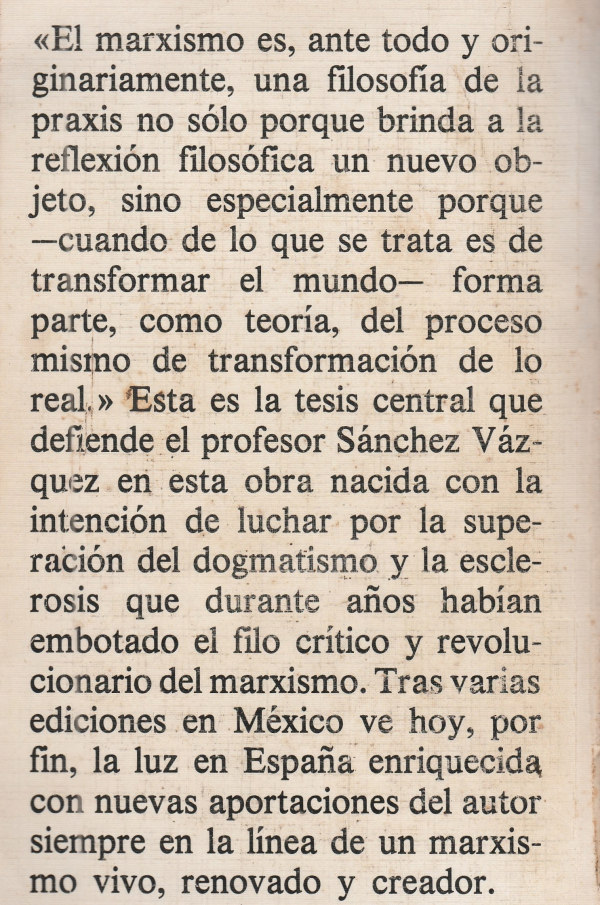 «El marxismo es, ante todo y originariamente, una filosofía de la praxis no sólo porque brinda a la reflexión filosófica un nuevo objeto, sino especialmente porque —cuando de lo que se trata es de transformar el mundo— forma parte, como teoría, del proceso mismo de transformación de lo real.» Esta es la tesis central que defiende el profesor Sánchez Vázquez en esta obra nacida con la intención de luchar por la superación del dogmatismo y la esclerosis que durante años habían embotado el filo crítico y revolucionario del marxismo. Tras varias ediciones en México ve hoy, por fin, la luz en España enriquecida con nuevas aportaciones del autor siempre en la línea de un marxismo vivo, renovado y creador.